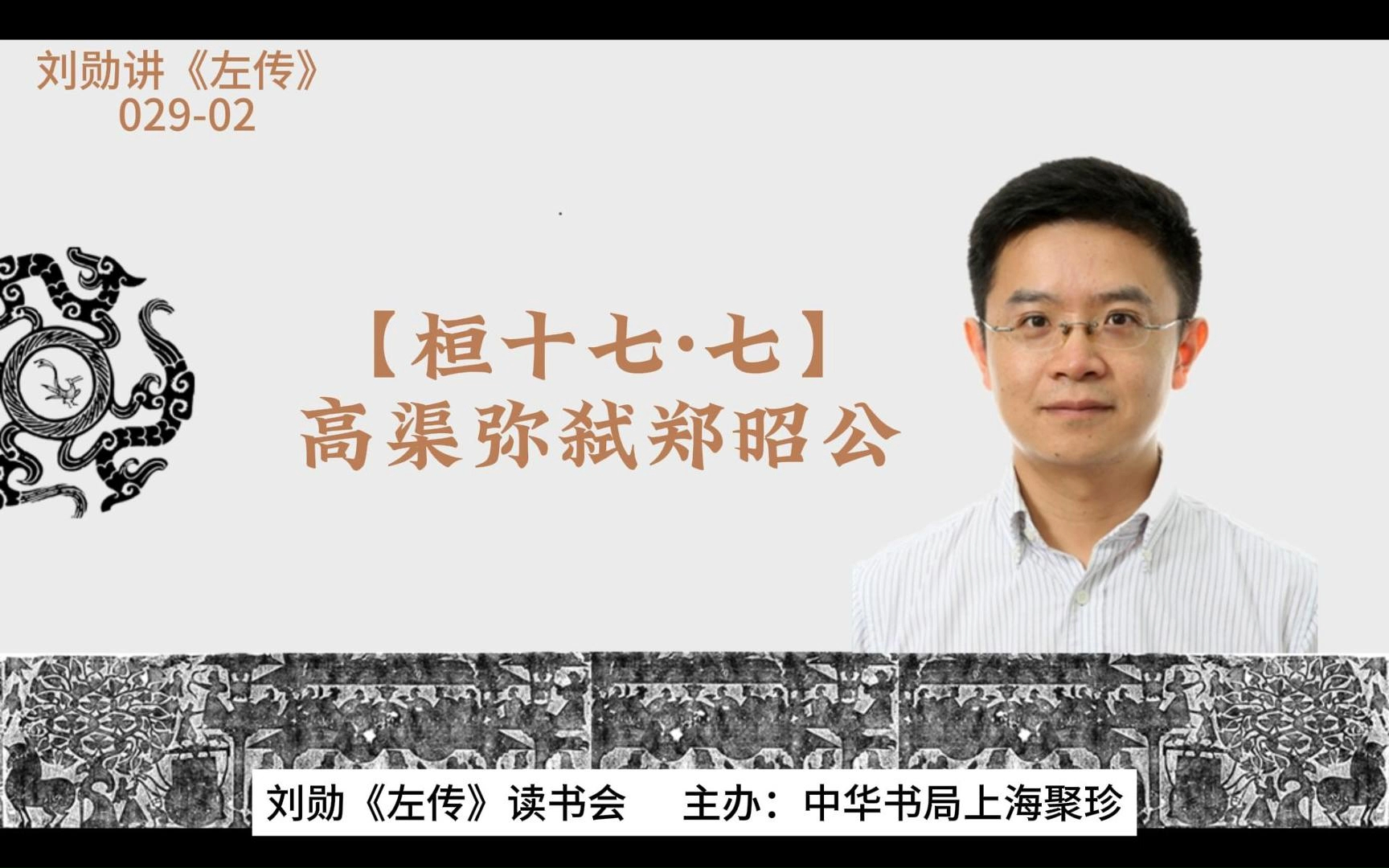 刘勋讲《左传》
029-02

【桓十七·七】
高渠弥弑郑昭公

刘勋《左传》读书会　主办：中华书局上海聚珍